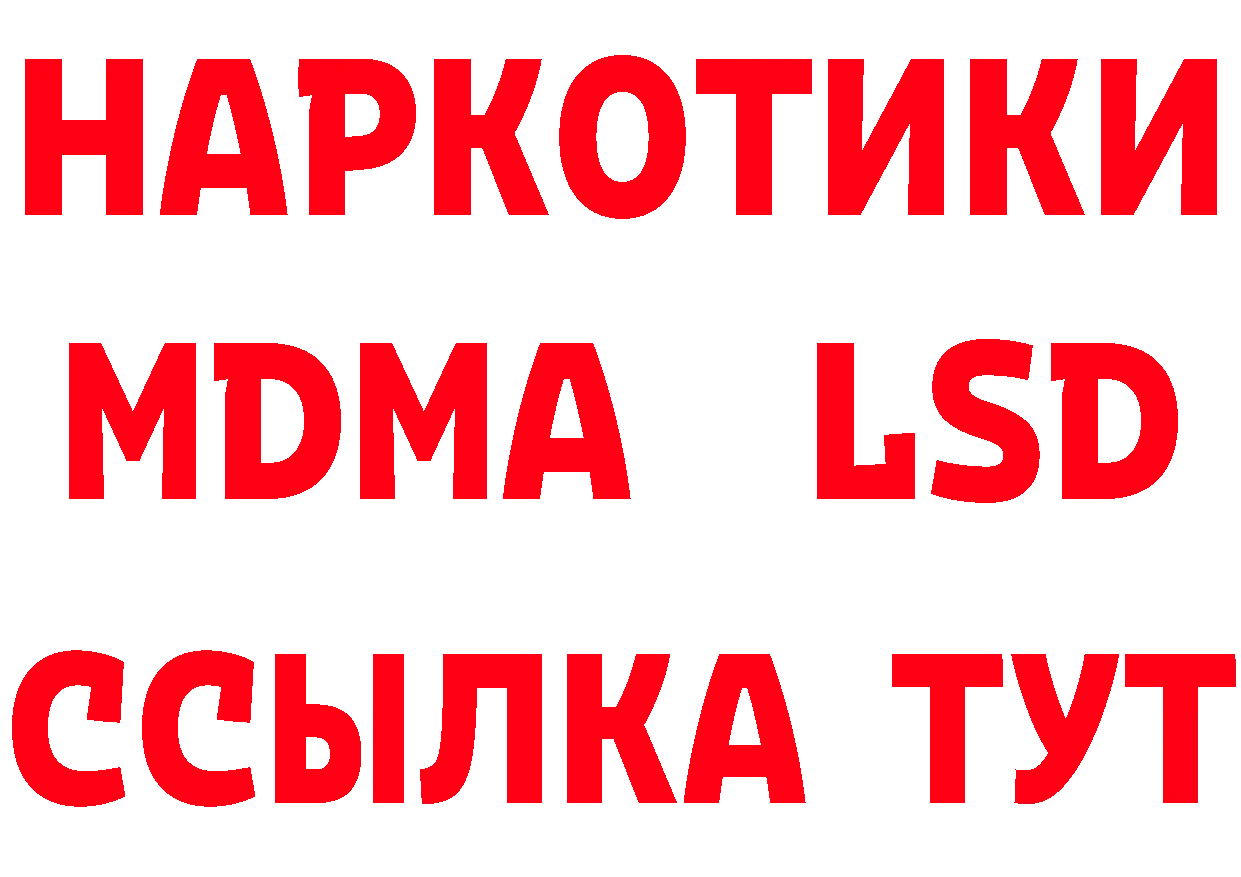 НАРКОТИКИ
MDMA LSD
ССЫЛКА ТУТ